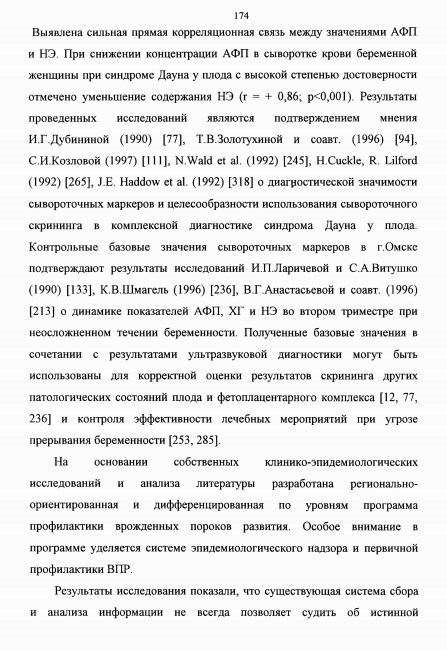 174

Выявлена сильная прямая корреляционная связь между значениями АФП и НЭ. При снижении концентрации АФП в сыворотке крови беременной женщины при синдроме Дауна у плода с высокой степенью достоверности отмечено уменьшение содержания НЭ (r = + 0,86; p<0,001). Результаты проведенных исследований являются подтверждением мнения И.Г.Дубининой (1990) [77], Т.В.Золотухиной и соавт. (1996) [94], С.И.Козловой (1997) [111], N.Wald et al. (1992) [245], H.Cuckle, R. Lilford (1992) [265], J.E. Haddow et al. (1992) [318] о диагностической значимости сывороточных маркеров и целесообразности использования сывороточного скрининга в комплексной диагностике синдрома Дауна у плода. Контрольные базовые значения сывороточных маркеров в г.Омске подтверждают результаты исследований И.П.Ларичевой и С.А.Витушко (1990) [133], К.В.Шмагель (1996) [236], В.Г.Анастасьевой и соавт. (1996) [213] о динамике показателей АФП, ХГ и НЭ во втором триместре при неосложненном течении беременности. Полученные базовые значения в сочетании с результатами ультразвуковой диагностики могут быть использованы для корректной оценки результатов скрининга других патологических состояний плода и фетоплацентарного комплекса [12, 77, 236] и контроля эффективности лечебных мероприятий при угрозе прерывания беременности [253, 285].

На основании собственных клинико-эпидемиологических исследований и анализа литературы разработана регионально-ориентированная и дифференцированная по уровням программа профилактики врожденных пороков развития. Особое внимание в программе уделяется системе эпидемиологического надзора и первичной профилактики ВПР.

Результаты исследования показали, что существующая система сбора и анализа информации не всегда позволяет судить об истинной